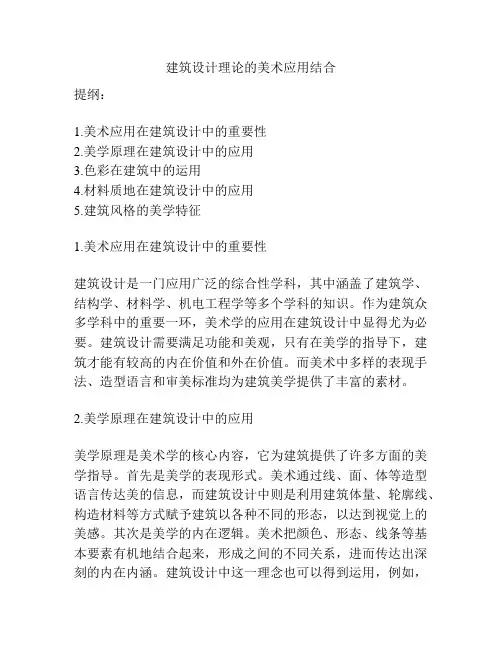 建筑设计理论的美术应用结合

提纲：

1.美术应用在建筑设计中的重要性
2.美学原理在建筑设计中的应用
3.色彩在建筑中的运用
4.材料质地在建筑设计中的应用
5.建筑风格的美学特征

1.美术应用在建筑设计中的重要性

建筑设计是一门应用广泛的综合性学科，其中涵盖了建筑学、结构学、材料学、机电工程学等多个学科的知识。作为建筑众多学科中的重要一环，美术学的应用在建筑设计中显得尤为必要。建筑设计需要满足功能和美观，只有在美学的指导下，建筑才能有较高的内在价值和外在价值。而美术中多样的表现手法、造型语言和审美标准均为建筑美学提供了丰富的素材。

2.美学原理在建筑设计中的应用

美学原理是美术学的核心内容，它为建筑提供了许多方面的美学指导。首先是美学的表现形式。美术通过线、面、体等造型语言传达美的信息，而建筑设计中则是利用建筑体量、轮廓线、构造材料等方式赋予建筑以各种不同的形态，以达到视觉上的美感。其次是美学的内在逻辑。美术把颜色、形态、线条等基本要素有机地结合起来，形成之间的不同关系，进而传达出深刻的内在内涵。建筑设计中这一理念也可以得到运用，例如，